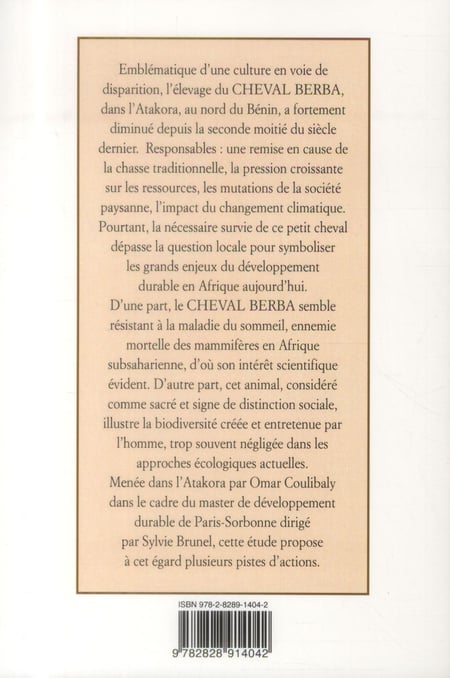 Emblématique d'une culture en voie de disparition, l'élevage du CHEVAL BERBA, dans l'Atakora, au nord du Bénin, a fortement diminué depuis la seconde moitié du siècle dernier. Responsables : une remise en cause de la chasse traditionnelle, la pression croissante sur les ressources, les mutations de la société paysanne, l'impact du changement climatique. Pourtant, la nécessaire survie de ce petit cheval dépasse la question locale pour symboliser les grands enjeux du développement durable en Afrique aujourd'hui.
D'une part, le CHEVAL BERBA semble résistant à la maladie du sommeil, ennemie mortelle des mammifères en Afrique subsaharienne, d'où son intérêt scientifique évident. D'autre part, cet animal, considéré comme sacré et signe de distinction sociale, illustre la biodiversité créée et entretenue par l'homme, trop souvent négligée dans les approches écologiques actuelles.
Menée dans l'Atakora par Omar Coulibaly dans le cadre du master de développement durable de Paris-Sorbonne dirigé par Sylvie Brunel, cette étude propose à cet égard plusieurs pistes d'actions.

ISBN 978-2-8289-1404-2

9 782828 914042